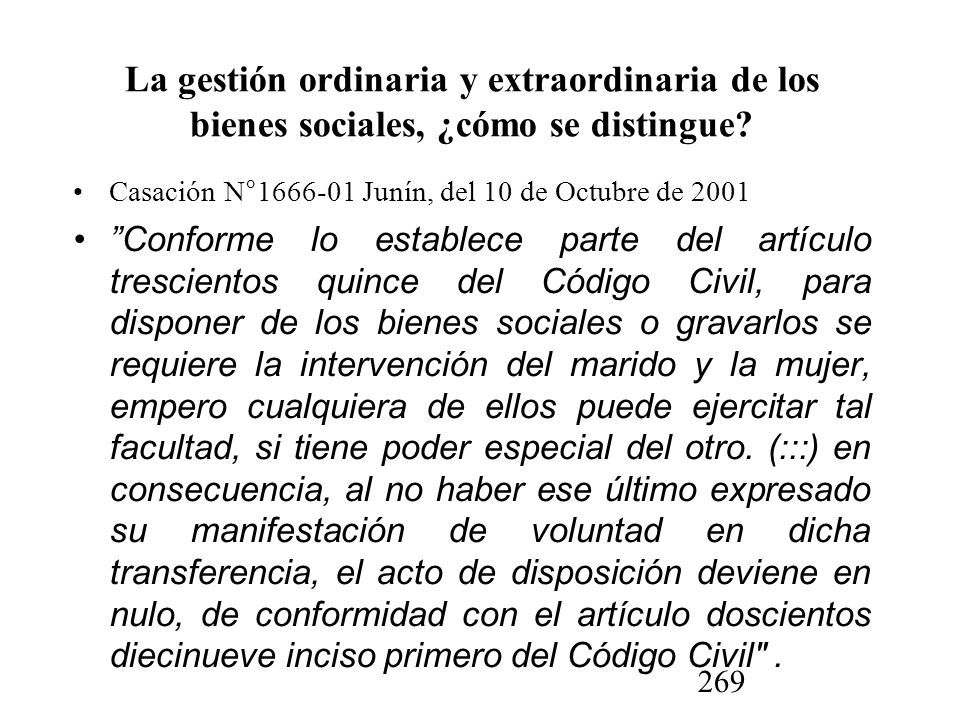 La gestión ordinaria y extraordinaria de los bienes sociales, ¿cómo se distingue?

• Casación N°1666-01 Junín, del 10 de Octubre de 2001

• ”Conforme lo establece parte del artículo trescientos quince del Código Civil, para disponer de los bienes sociales o gravarlos se requiere la intervención del marido y la mujer, empero cualquiera de ellos puede ejercitar tal facultad, si tiene poder especial del otro. (:::) en consecuencia, al no haber ese último expresado su manifestación de voluntad en dicha transferencia, el acto de disposición deviene en nulo, de conformidad con el artículo doscientos diecinueve inciso primero del Código Civil" .

269